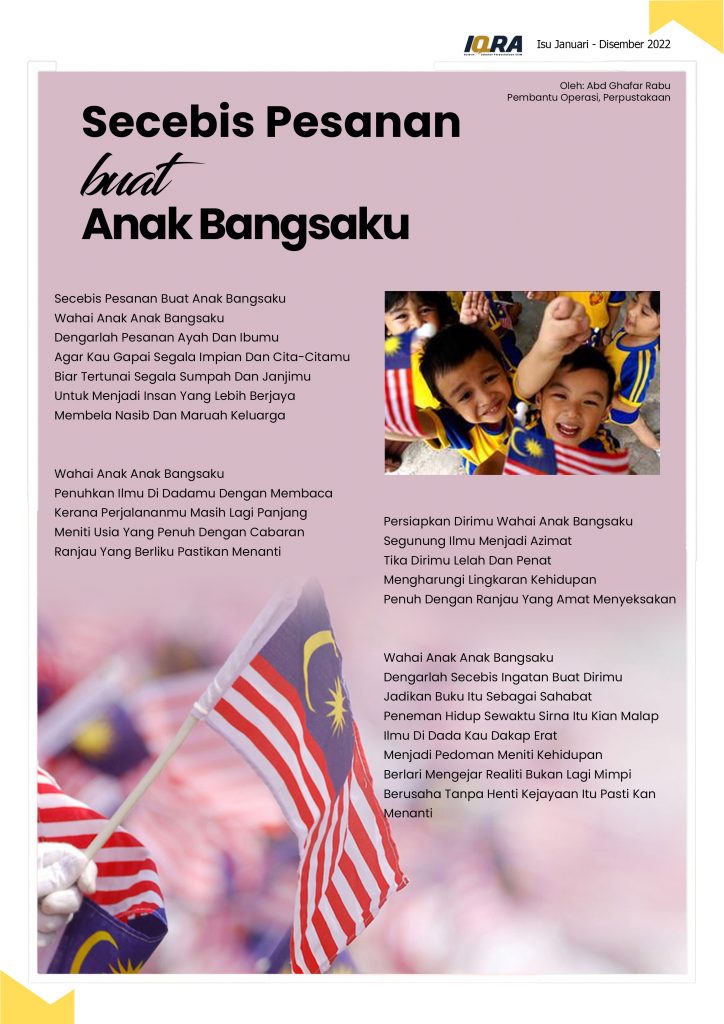 IQRA Isu Januari - Disember 2022

Oleh: Abd Ghafar Rabu
Pembantu Operasi, Perpustakaan

Secebis Pesanan
buat
Anak Bangsaku

Secebis Pesanan Buat Anak Bangsaku
Wahai Anak Anak Bangsaku
Dengarlah Pesanan Ayah Dan Ibumu
Agar Kau Gapai Segala Impian Dan Cita-Citamu
Biar Tertunai Segala Sumpah Dan Janjimu
Untuk Menjadi Insan Yang Lebih Berjaya
Membela Nasib Dan Maruah Keluarga

Wahai Anak Anak Bangsaku
Penuhkan Ilmu Di Dadamu Dengan Membaca
Kerana Perjalananmu Masih Lagi Panjang
Meniti Usia Yang Penuh Dengan Cabaran
Ranjau Yang Berliku Pastikan Menanti

Persiapkan Dirimu Wahai Anak Bangsaku
Segunung Ilmu Menjadi Azimat
Tika Dirimu Lelah Dan Penat
Mengharungi Lingkaran Kehidupan
Penuh Dengan Ranjau Yang Amat Menyeksakan

Wahai Anak Anak Bangsaku
Dengarlah Secebis Ingatan Buat Dirimu
Jadikan Buku Itu Sebagai Sahabat
Peneman Hidup Sewaktu Sirna Itu Kian Malap
Ilmu Di Dada Kau Dakap Erat
Menjadi Pedoman Meniti Kehidupan
Berlari Mengejar Realiti Bukan Lagi Mimpi
Berusaha Tanpa Henti Kejayaan Itu Pasti Kan Menanti